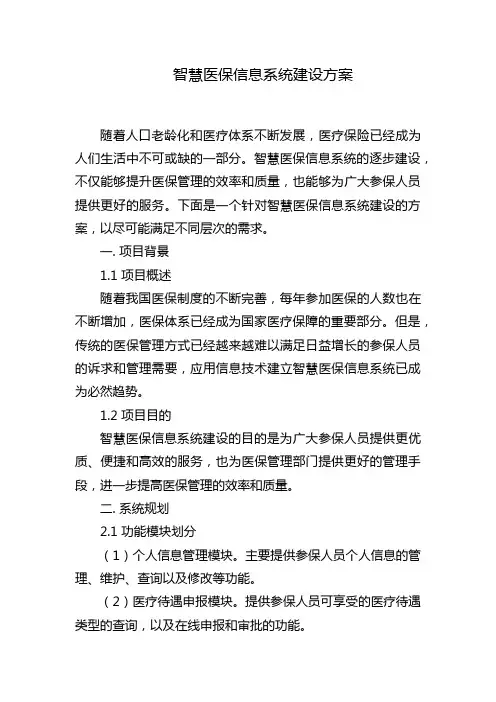 智慧医保信息系统建设方案

随着人口老龄化和医疗体系不断发展，医疗保险已经成为人们生活中不可或缺的一部分。智慧医保信息系统的逐步建设，不仅能够提升医保管理的效率和质量，也能够为广大参保人员提供更好的服务。下面是一个针对智慧医保信息系统建设的方案，以尽可能满足不同层次的需求。

一. 项目背景

1.1 项目概述

随着我国医保制度的不断完善，每年参加医保的人数也在不断增加，医保体系已经成为国家医疗保障的重要部分。但是，传统的医保管理方式已经越来越难以满足日益增长的参保人员的诉求和管理需要，应用信息技术建立智慧医保信息系统已成为必然趋势。

1.2 项目目的

智慧医保信息系统建设的目的是为广大参保人员提供更优质、便捷和高效的服务，也为医保管理部门提供更好的管理手段，进一步提高医保管理的效率和质量。

二. 系统规划

2.1 功能模块划分

（1）个人信息管理模块。主要提供参保人员个人信息的管理、维护、查询以及修改等功能。

（2）医疗待遇申报模块。提供参保人员可享受的医疗待遇类型的查询，以及在线申报和审批的功能。